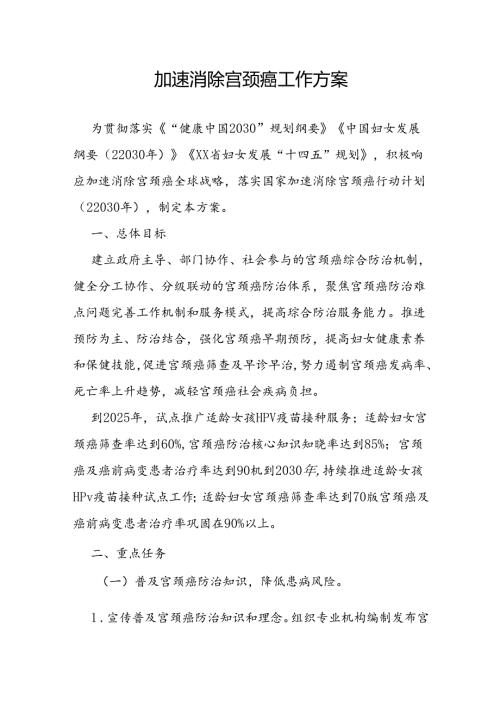 加速消除宫颈癌工作方案

为贯彻落实《“健康中国2030”规划纲要》《中国妇女发展纲要（22030年）》《XX省妇女发展“十四五”规划》，积极响应加速消除宫颈癌全球战略，落实国家加速消除宫颈癌行动计划（22030年），制定本方案。

一、总体目标

建立政府主导、部门协作、社会参与的宫颈癌综合防治机制，健全分工协作、分级联动的宫颈癌防治体系，聚焦宫颈癌防治难点问题完善工作机制和服务模式，提高综合防治服务能力。推进预防为主、防治结合，强化宫颈癌早期预防，提高妇女健康素养和保健技能，促进宫颈癌筛查及早诊早治，努力遏制宫颈癌发病率、死亡率上升趋势，减轻宫颈癌社会疾病负担。

到2025年，试点推广适龄女孩HPV疫苗接种服务；适龄妇女宫颈癌筛查率达到60%，宫颈癌防治核心知识知晓率达到85%；宫颈癌及癌前病变患者治疗率达到90机到2030年，持续推进适龄女孩HPv疫苗接种试点工作；适龄妇女宫颈癌筛查率达到70版宫颈癌及癌前病变患者治疗率巩固在90%以上。

二、重点任务

（一）普及宫颈癌防治知识，降低患病风险。

1．宣传普及宫颈癌防治知识和理念。组织专业机构编制发布宫